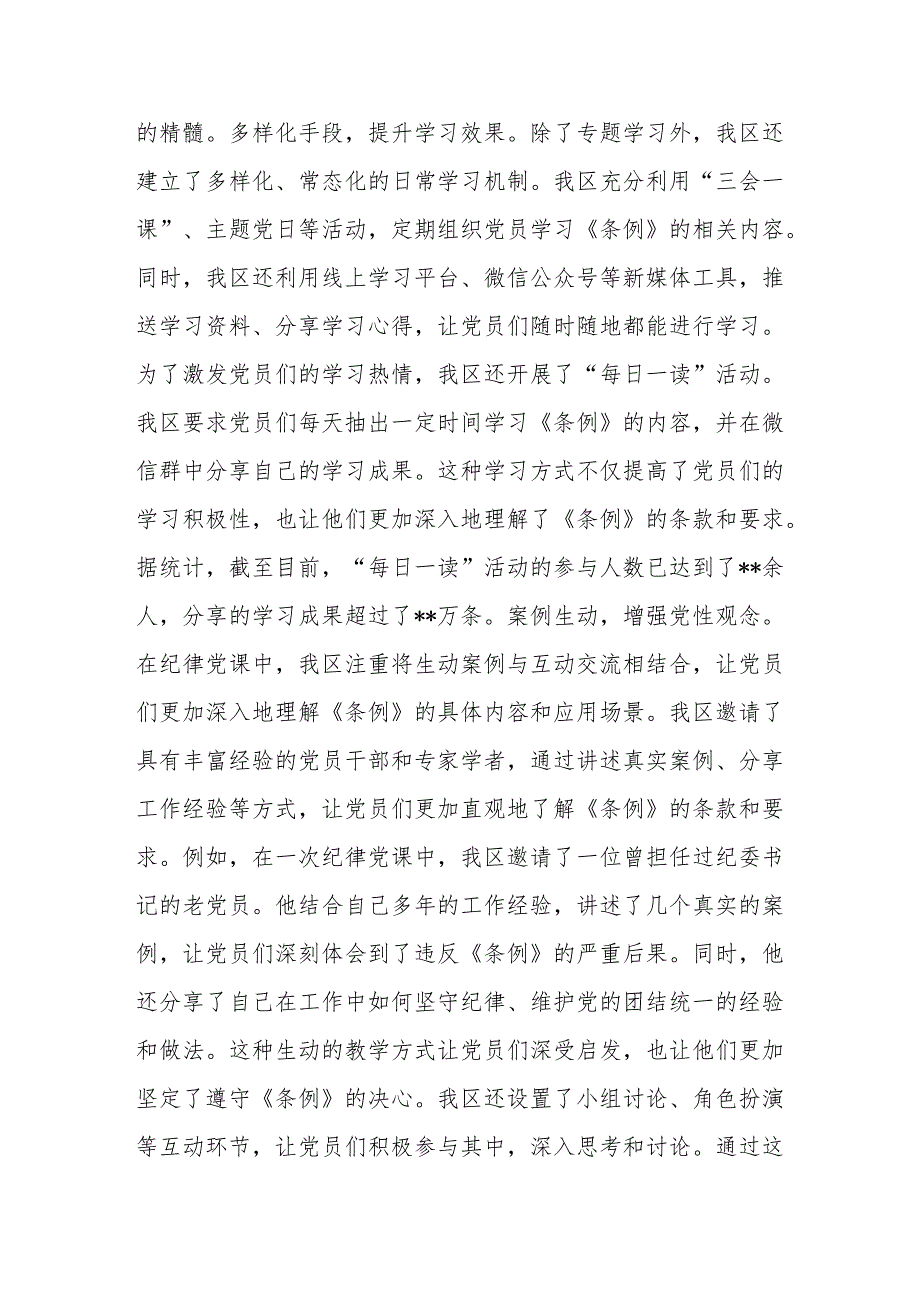 的精髓。多样化手段，提升学习效果。除了专题学习外，我区还建立了多样化、常态化的日常学习机制。我区充分利用“三会一课”、主题党日等活动，定期组织党员学习《条例》的相关内容。同时，我区还利用线上学习平台、微信公众号等新媒体工具，推送学习资料、分享学习心得，让党员们随时随地都能进行学习。为了激发党员们的学习热情，我区还开展了“每日一读”活动。我区要求党员们每天抽出一定时间学习《条例》的内容，并在微信群中分享自己的学习成果。这种学习方式不仅提高了党员们的学习积极性，也让他们更加深入地理解了《条例》的条款和要求。据统计，截至目前，“每日一读”活动的参与人数已达到了**余人，分享的学习成果超过了**万条。案例生动，增强党性观念。在纪律党课中，我区注重将生动案例与互动交流相结合，让党员们更加深入地理解《条例》的具体内容和应用场景。我区邀请了具有丰富经验的党员干部和专家学者，通过讲述真实案例、分享工作经验等方式，让党员们更加直观地了解《条例》的条款和要求。例如，在一次纪律党课中，我区邀请了一位曾担任过纪委书记的老党员。他结合自己多年的工作经验，讲述了几个真实的案例，让党员们深刻体会到了违反《条例》的严重后果。同时，他还分享了自己在工作中如何坚守纪律、维护党的团结统一的经验和做法。这种生动的教学方式让党员们深受启发，也让他们更加坚定了遵守《条例》的决心。我区还设置了小组讨论、角色扮演等互动环节，让党员们积极参与其中，深入思考和讨论。通过这